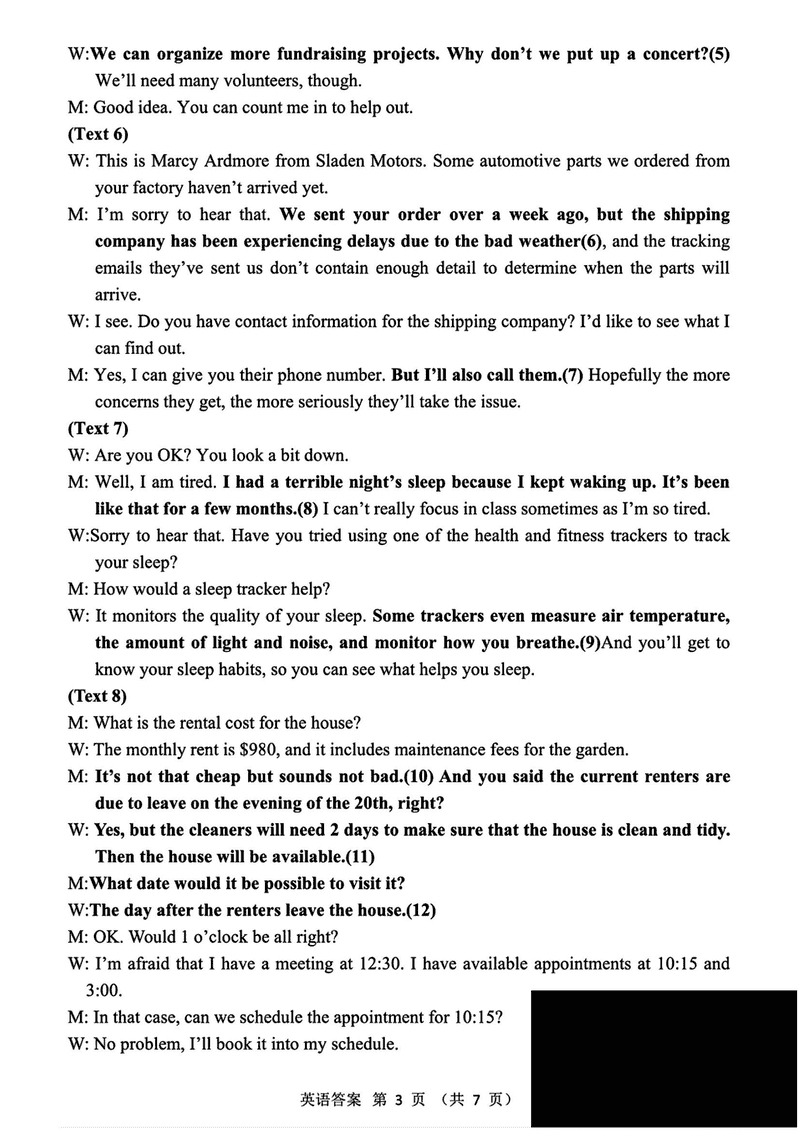 W:We can organize more fundraising projects. Why don't we put up a concert?(5) We'll need many volunteers, though.

M: Good idea. You can count me in to help out.

(Text 6)

W: This is Marcy Ardmore from Sladen Motors. Some automotive parts we ordered from your factory haven't arrived yet.

M: I'm sorry to hear that. We sent your order over a week ago, but the shipping company has been experiencing delays due to the bad weather(6), and the tracking emails they've sent us don't contain enough detail to determine when the parts will arrive.

W: I see. Do you have contact information for the shipping company? I'd like to see what I can find out.

M: Yes, I can give you their phone number. But I'll also call them.(7) Hopefully the more concerns they get, the more seriously they'll take the issue.

(Text 7)

W: Are you OK? You look a bit down.

M: Well, I am tired. I had a terrible night's sleep because I kept waking up. It's been like that for a few months.(8) I can't really focus in class sometimes as I'm so tired.

W:Sorry to hear that. Have you tried using one of the health and fitness trackers to track your sleep?

M: How would a sleep tracker help?

W: It monitors the quality of your sleep. Some trackers even measure air temperature, the amount of light and noise, and monitor how you breathe.(9)And you'll get to know your sleep habits, so you can see what helps you sleep.

(Text 8)

M: What is the rental cost for the house?

W: The monthly rent is $980, and it includes maintenance fees for the garden.

M: It's not that cheap but sounds not bad.(10) And you said the current renters are due to leave on the evening of the 20th, right?

W: Yes, but the cleaners will need 2 days to make sure that the house is clean and tidy. Then the house will be available.(11)

M:What date would it be possible to visit it?

W:The day after the renters leave the house.(12)

M: OK. Would 1 o'clock be all right?

W: I'm afraid that I have a meeting at 12:30. I have available appointments at 10:15 and 3:00.

M: In that case, can we schedule the appointment for 10:15?

W: No problem, I'll book it into my schedule.

英语答案 第 3 页 （共 7 页）